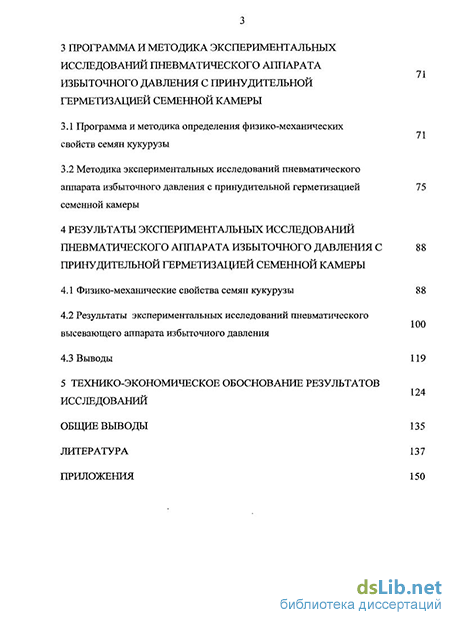 3

3 ПРОГРАММА И МЕТОДИКА ЭКСПЕРИМЕНТАЛЬНЫХ ИССЛЕДОВАНИЙ ПНЕВМАТИЧЕСКОГО АППАРАТА ИЗБЫТОЧНОГО ДАВЛЕНИЯ С ПРИНУДИТЕЛЬНОЙ ГЕРМЕТИЗАЦИЕЙ СЕМЕННОЙ КАМЕРЫ 71

3.1 Программа и методика определения физико-механических свойств семян кукурузы 71

3.2 Методика экспериментальных исследований пневматического аппарата избыточного давления с принудительной герметизацией семенной камеры 75

4 РЕЗУЛЬТАТЫ ЭКСПЕРИМЕНТАЛЬНЫХ ИССЛЕДОВАНИЙ ПНЕВМАТИЧЕСКОГО АППАРАТА ИЗБЫТОЧНОГО ДАВЛЕНИЯ С ПРИНУДИТЕЛЬНОЙ ГЕРМЕТИЗАЦИЕЙ СЕМЕННОЙ КАМЕРЫ 88

4.1 Физико-механические свойства семян кукурузы 88

4.2 Результаты экспериментальных исследований пневматического высевающего аппарата избыточного давления 100

4.3 Выводы 119

5 ТЕХНИКО-ЭКОНОМИЧЕСКОЕ ОБОСНОВАНИЕ РЕЗУЛЬТАТОВ ИССЛЕДОВАНИЙ 124

ОБЩИЕ ВЫВОДЫ 135

ЛИТЕРАТУРА 137

ПРИЛОЖЕНИЯ 150

dsLib.net
библиотека диссертаций